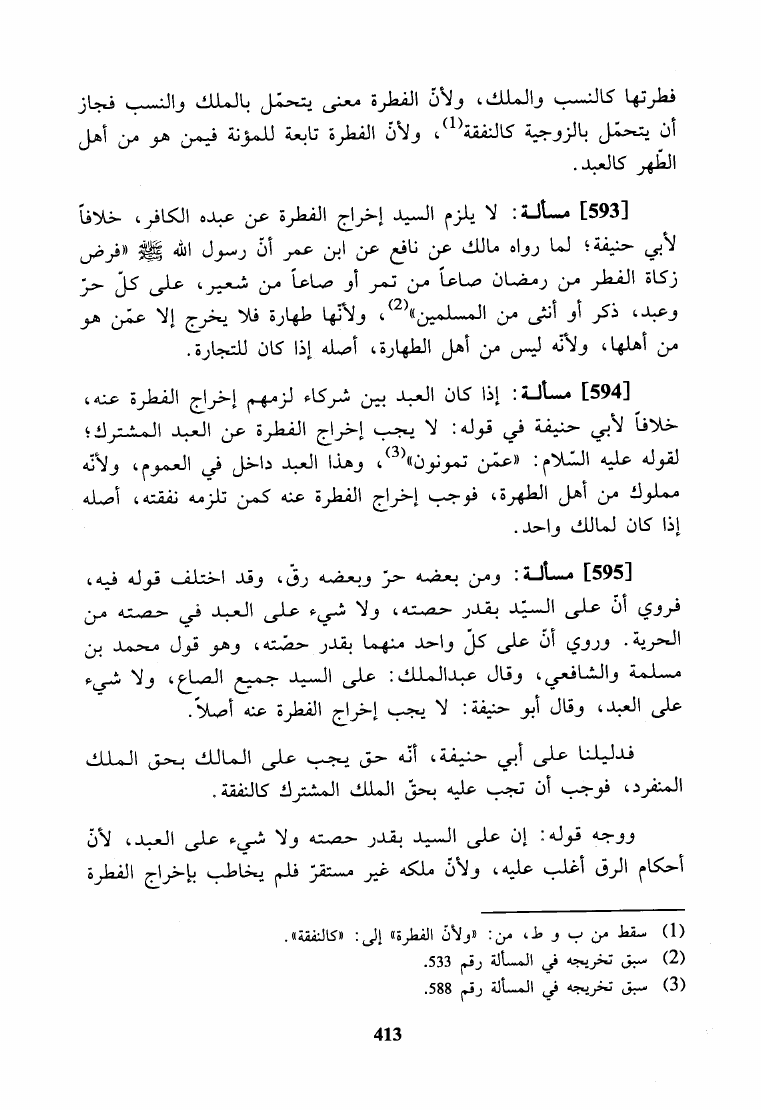 فطرتها كالنسب والملك، ولأنّ الفطرة معنى يتحمّل بالملك والنسب فجاز أن يتحمّل بالزوجية كالنفقة$^{(1)}$، ولأنّ الفطرة تابعة للمؤنة فيمن هو من أهل الطّهر كالعبد.

[593] مسألة: لا يلزم السيد إخراج الفطرة عن عبده الكافر، خلافاً لأبي حنيفة؛ لما رواه مالك عن نافع عن ابن عمر أنّ رسول الله ﷺ «فرض زكاة الفطر من رمضان صاعاً من تمر أو صاعاً من شعير، على كلّ حرّ وعبد، ذكر أو أنثى من المسلمين»$^{(2)}$، ولأنّها طهارة فلا يخرج إلا عمّن هو من أهلها، ولأنّه ليس من أهل الطهارة، أصله إذا كان للتجارة.

[594] مسألة: إذا كان العبد بين شركاء لزمهم إخراج الفطرة عنه، خلافاً لأبي حنيفة في قوله: لا يجب إخراج الفطرة عن العبد المشترك؛ لقوله عليه السّلام: «عمّن تمونون»$^{(3)}$، وهذا العبد داخل في العموم، ولأنّه مملوك من أهل الطهرة، فوجب إخراج الفطرة عنه كمن تلزمه نفقته، أصله إذا كان لمالك واحد.

[595] مسألة: ومن بعضه حرّ وبعضه رقّ، وقد اختلف قوله فيه، فروي أنّ على السيّد بقدر حصته، ولا شيء على العبد في حصته من الحرية. وروي أنّ على كلّ واحد منهما بقدر حصّته، وهو قول محمد بن مسلمة والشافعي، وقال عبدالملك: على السيد جميع الصاع، ولا شيء على العبد، وقال أبو حنيفة: لا يجب إخراج الفطرة عنه أصلاً.

فدليلنا على أبي حنيفة، أنّه حق يجب على المالك بحق الملك المنفرد، فوجب أن تجب عليه بحقّ الملك المشترك كالنفقة.

ووجه قوله: إن على السيد بقدر حصته ولا شيء على العبد، لأنّ أحكام الرق أغلب عليه، ولأنّ ملكه غير مستقرّ فلم يخاطب بإخراج الفطرة

(1) سقط من ب و ط، من: «ولأنّ الفطرة» إلى: «كالنفقة».
(2) سبق تخريجه في المسألة رقم 533.
(3) سبق تخريجه في المسألة رقم 588.

413